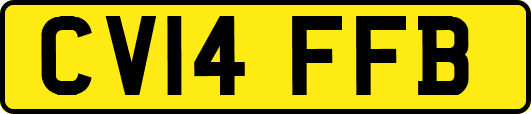 CV14 FFB